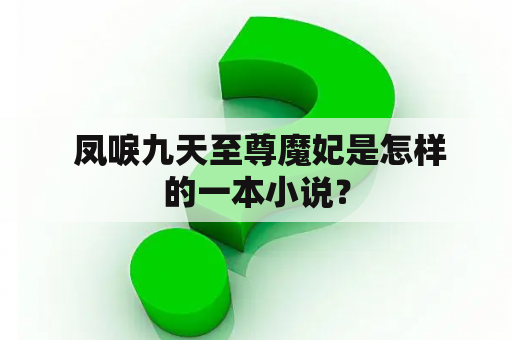 凤唳九天至尊魔妃是怎样的一本小说？